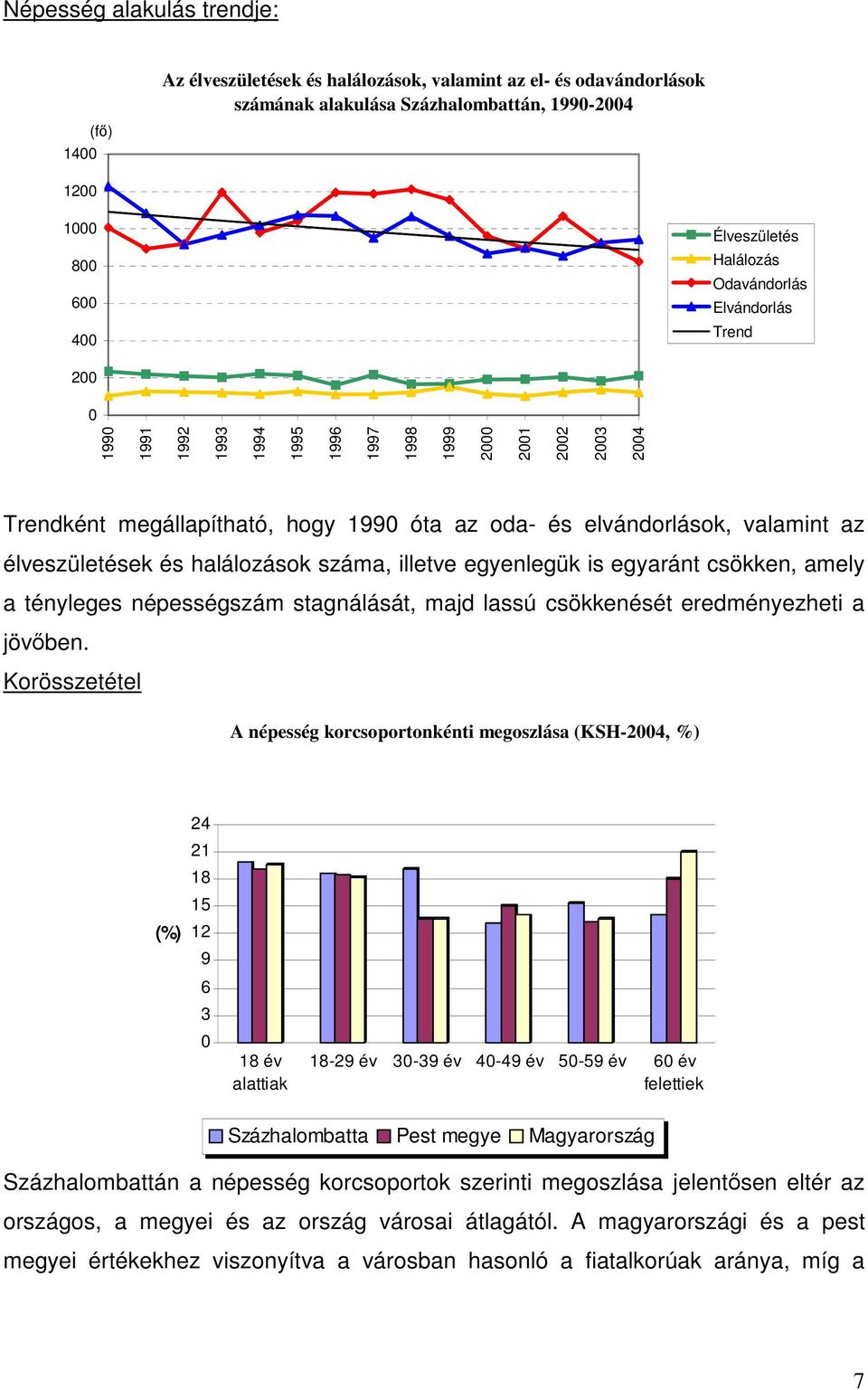 Népesség alakulás trendje:

Az élveszületések és halálozások, valamint az el- és odavándorlások számának alakulása Százhalombattán, 1990-2004

(fő)
1400
1200
1000
800
600
400
200
0

1990 1991 1992 1993 1994 1995 1996 1997 1998 1999 2000 2001 2002 2003 2004

Élveszületés
Halálozás
Odavándorlás
Elvándorlás
Trend

Trendként megállapítható, hogy 1990 óta az oda- és elvándorlások, valamint az élveszületések és halálozások száma, illetve egyenlegük is egyaránt csökken, amely a tényleges népességszám stagnálását, majd lassú csökkenését eredményezheti a jövőben.

Korösszetétel

A népesség korcsoportonkénti megoszlása (KSH-2004, %)

(%)
24
21
18
15
12
9
6
3
0

18 év alattiak
18-29 év
30-39 év
40-49 év
50-59 év
60 év felettiek

Százhalombatta Pest megye Magyarország

Százhalombattán a népesség korcsoportok szerinti megoszlása jelentősen eltér az országos, a megyei és az ország városai átlagától. A magyarországi és a pest megyei értékekhez viszonyítva a városban hasonló a fiatalkorúak aránya, míg a

7